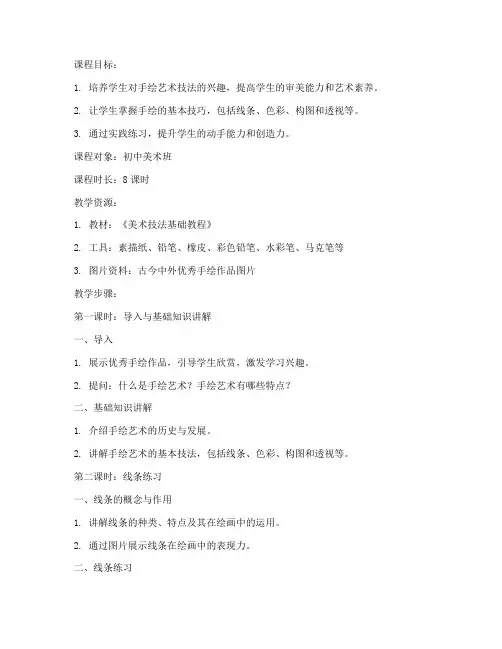 课程目标：

1. 培养学生对手绘艺术技法的兴趣，提高学生的审美能力和艺术素养。

2. 让学生掌握手绘的基本技巧，包括线条、色彩、构图和透视等。

3. 通过实践练习，提升学生的动手能力和创造力。

课程对象：初中美术班

课程时长：8 课时

教学资源：

1. 教材：《美术技法基础教程》

2. 工具：素描纸、铅笔、橡皮、彩色铅笔、水彩笔、马克笔等

3. 图片资料：古今中外优秀手绘作品图片

教学步骤：

第一课时：导入与基础知识讲解

一、导入

1. 展示优秀手绘作品，引导学生欣赏，激发学习兴趣。

2. 提问：什么是手绘艺术？手绘艺术有哪些特点？

二、基础知识讲解

1. 介绍手绘艺术的历史与发展。

2. 讲解手绘艺术的基本技法，包括线条、色彩、构图和透视等。

第二课时：线条练习

一、线条的概念与作用

1. 讲解线条的种类、特点及其在绘画中的运用。

2. 通过图片展示线条在绘画中的表现力。

二、线条练习